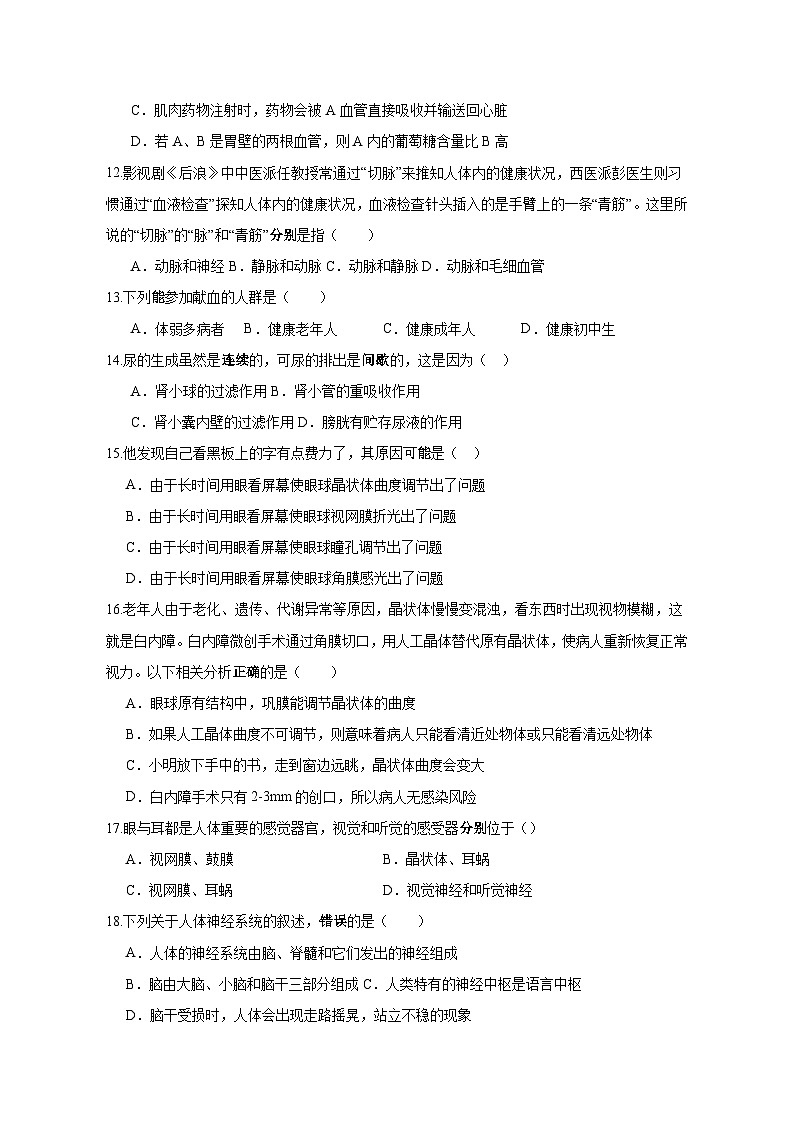 C．肌肉药物注射时，药物会被 A 血管直接吸收并输送回心脏

D．若 A、B 是胃壁的两根血管，则 A 内的葡萄糖含量比 B 高

12.影视剧《后浪》中中医派任教授常通过“切脉”来推知人体内的健康状况，西医派彭医生则习惯通过“血液检查”探知人体内的健康状况，血液检查针头插入的是手臂上的一条“青筋”。这里所说的“切脉”的“脉”和“青筋”分别是指（　　）

A．动脉和神经 B．静脉和动脉 C．动脉和静脉 D．动脉和毛细血管

13.下列能参加献血的人群是（　　）

A．体弱多病者　B．健康老年人　C．健康成年人　D．健康初中生

14.尿的生成虽然是连续的，可尿的排出是间歇的，这是因为（　）

A．肾小球的过滤作用 B．肾小管的重吸收作用

C．肾小囊内壁的过滤作用 D．膀胱有贮存尿液的作用

15.他发现自己看黑板上的字有点费力了，其原因可能是（　）

A．由于长时间用眼看屏幕使眼球晶状体曲度调节出了问题

B．由于长时间用眼看屏幕使眼球视网膜折光出了问题

C．由于长时间用眼看屏幕使眼球瞳孔调节出了问题

D．由于长时间用眼看屏幕使眼球角膜感光出了问题

16.老年人由于老化、遗传、代谢异常等原因，晶状体慢慢变混浊，看东西时出现视物模糊，这就是白内障。白内障微创手术通过角膜切口，用人工晶体替代原有晶状体，使病人重新恢复正常视力。以下相关分析正确的是（　　）

A．眼球原有结构中，巩膜能调节晶状体的曲度

B．如果人工晶体曲度不可调节，则意味着病人只能看清近处物体或只能看清远处物体

C．小明放下手中的书，走到窗边远眺，晶状体曲度会变大

D．白内障手术只有 2-3mm 的创口，所以病人无感染风险

17.眼与耳都是人体重要的感觉器官，视觉和听觉的感受器分别位于（）

A．视网膜、鼓膜　B．晶状体、耳蜗

C．视网膜、耳蜗　D．视觉神经和听觉神经

18.下列关于人体神经系统的叙述，错误的是（　　）

A．人体的神经系统由脑、脊髓和它们发出的神经组成

B．脑由大脑、小脑和脑干三部分组成 C．人类特有的神经中枢是语言中枢

D．脑干受损时，人体会出现走路摇晃，站立不稳的现象